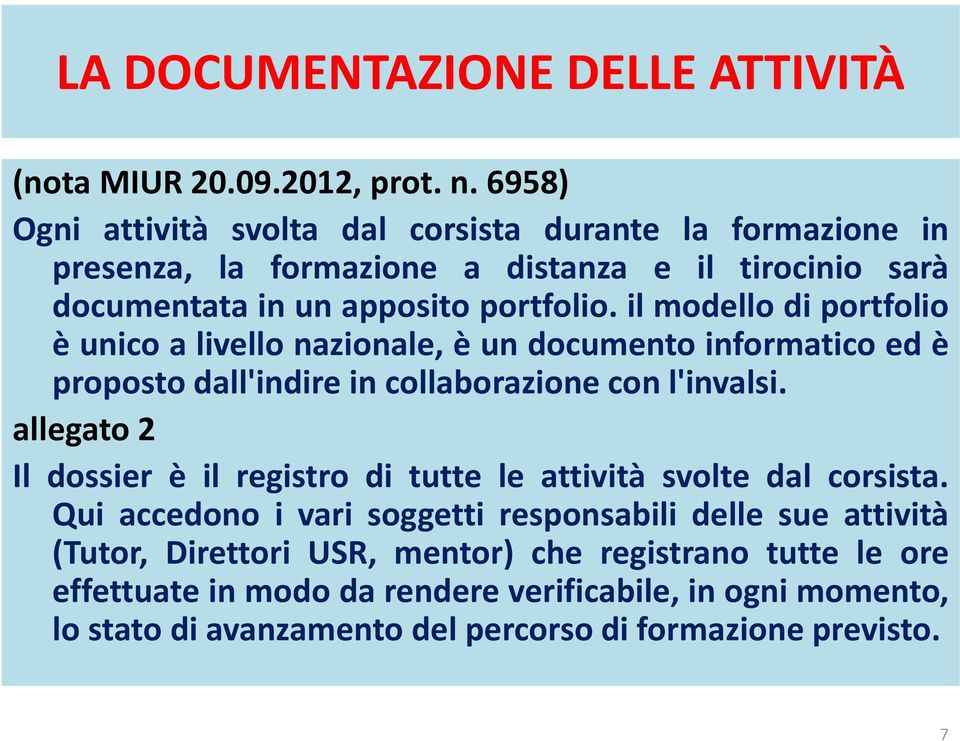 LA DOCUMENTAZIONE DELLE ATTIVITÀ

(nota MIUR 20.09.2012, prot. n. 6958)

Ogni attività svolta dal corsista durante la formazione in presenza, la formazione a distanza e il tirocinio sarà documentata in un apposito portfolio. il modello di portfolio è unico a livello nazionale, è un documento informatico ed è proposto dall'indire in collaborazione con l'invalsi.

allegato 2

Il dossier è il registro di tutte le attività svolte dal corsista. Qui accedono i vari soggetti responsabili delle sue attività (Tutor, Direttori USR, mentor) che registrano tutte le ore effettuate in modo da rendere verificabile, in ogni momento, lo stato di avanzamento del percorso di formazione previsto.

7